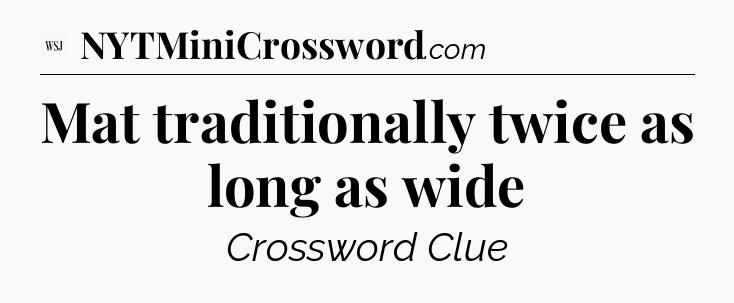 WSJ NYTMiniCrossword.com

Mat traditionally twice as long as wide

Crossword Clue